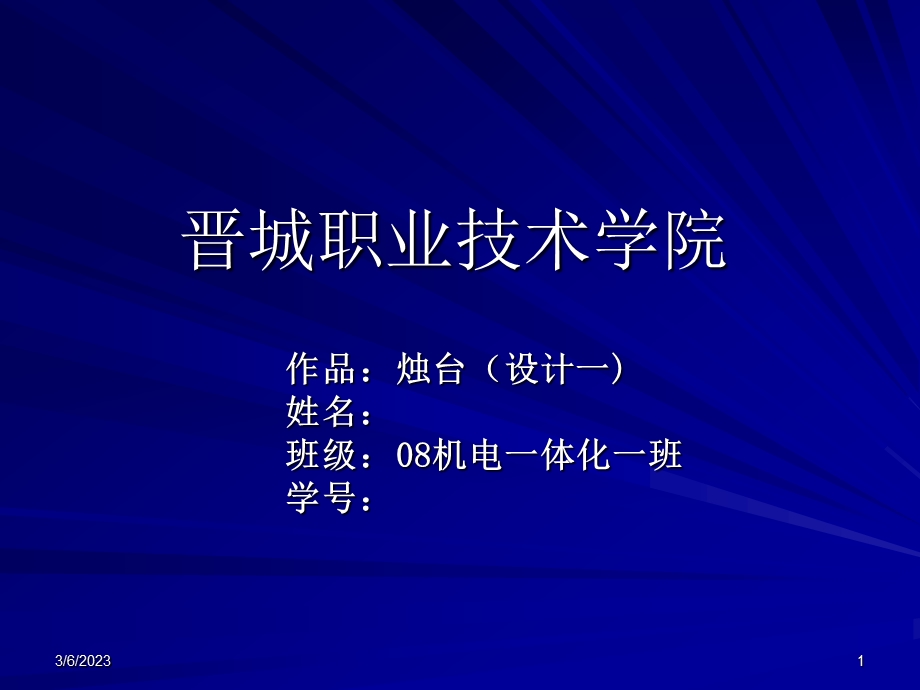 晋城职业技术学院

作品：烛台（设计一）
姓名：
班级：08机电一体化一班
学号：

3/6/2023

1